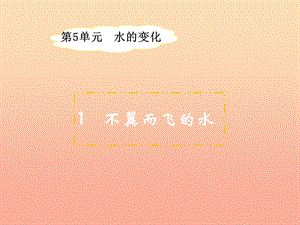 第5单元　水的变化

1　不翼而飞的水